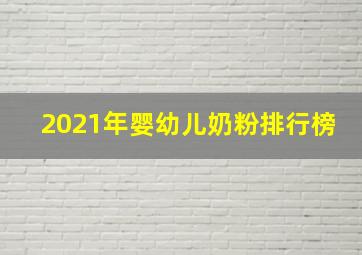 2021年婴幼儿奶粉排行榜